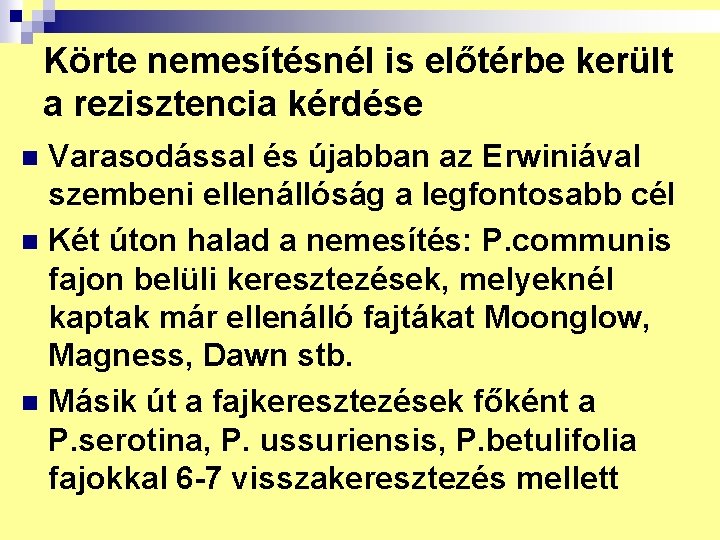 Körte nemesítésnél is előtérbe került a rezisztencia kérdése

Varasodással és újabban az Erwiniával szembeni ellenállóság a legfontosabb cél

Két úton halad a nemesítés: P.communis fajon belüli keresztezések, melyeknél kaptak már ellenálló fajtákat Moonglow, Magness, Dawn stb.

Másik út a fajkeresztezések főként a P.serotina, P. ussuriensis, P.betulifolia fajokkal 6-7 visszakeresztezés mellett